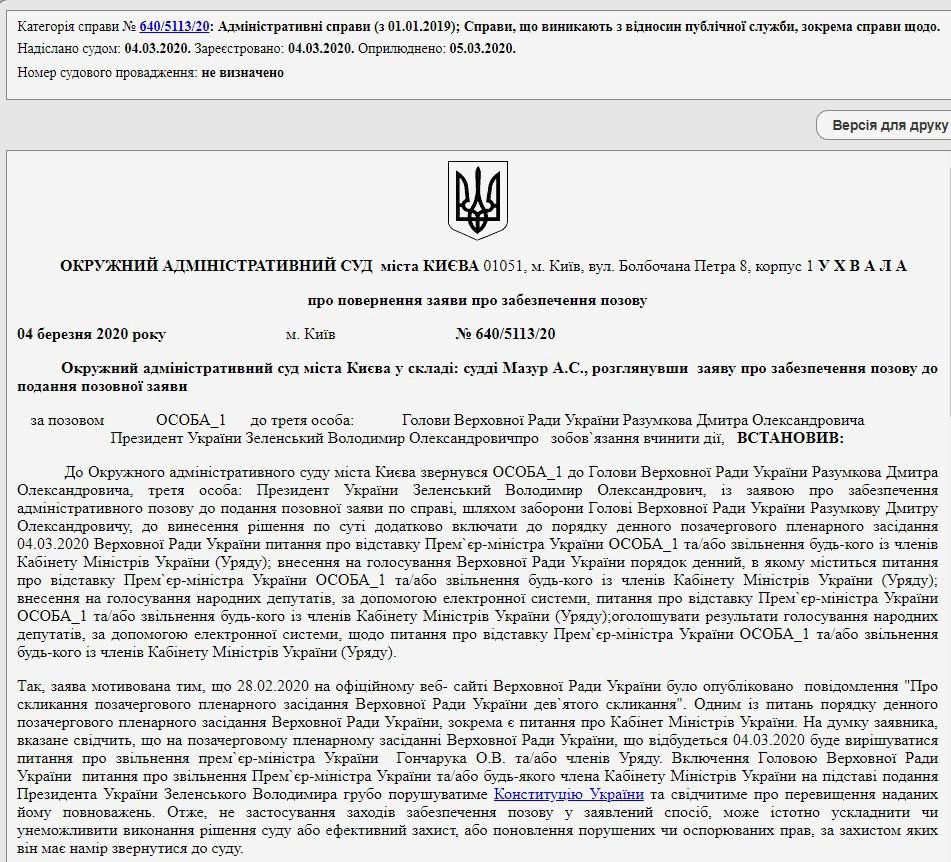 Категорія справи № 640/5113/20: Адміністративні справи (з 01.01.2019); Справи, що виникають з відносин публічної служби, зокрема справи щодо.
Надіслано судом: 04.03.2020. Зареєстровано: 04.03.2020. Оприлюднено: 05.03.2020.
Номер судового провадження: не визначено

Версія для друку

ОКРУЖНИЙ АДМІНІСТРАТИВНИЙ СУД міста КИЄВА 01051, м. Київ, вул. Болбочана Петра 8, корпус 1 У Х В А Л А

про повернення заяви про забезпечення позову

04 березня 2020 року м. Київ № 640/5113/20

Окружний адміністративний суд міста Києва у складі: судді Мазур А.С., розглянувши заяву про забезпечення позову до подання позовної заяви

за позовом ОСОБА_1 до третя особа: Голови Верховної Ради України Разумкова Дмитра Олександровича Президент України Зеленський Володимир Олександровичпро зобов`язання вчинити дії, ВСТАНОВИВ:

До Окружного адміністративного суду міста Києва звернувся ОСОБА_1 до Голови Верховної Ради України Разумкова Дмитра Олександровича, третя особа: Президент України Зеленський Володимир Олександрович, із заявою про забезпечення адміністративного позову до подання позовної заяви по справі, шляхом заборони Голові Верховної Ради України Разумкову Дмитру Олександровичу, до винесення рішення по суті додатково включати до порядку денного позачергового пленарного засідання 04.03.2020 Верховної Ради України питання про відставку Прем`єр-міністра України ОСОБА_1 та/або звільнення будь-кого із членів Кабінету Міністрів України (Уряду); внесення на голосування Верховної Ради України порядок денний, в якому міститься питання про відставку Прем`єр-міністра України ОСОБА_1 та/або звільнення будь-кого із членів Кабінету Міністрів України (Уряду); внесення на голосування народних депутатів, за допомогою електронної системи, питання про відставку Прем`єр-міністра України ОСОБА_1 та/або звільнення будь-кого із членів Кабінету Міністрів України (Уряду);оголошувати результати голосування народних депутатів, за допомогою електронної системи, щодо питання про відставку Прем`єр-міністра України ОСОБА_1 та/або звільнення будь-кого із членів Кабінету Міністрів України (Уряду).

Так, заява мотивована тим, що 28.02.2020 на офіційному веб- сайті Верховної Ради України було опубліковано повідомлення "Про скликання позачергового пленарного засідання Верховної Ради України дев`ятого скликання". Одним із питань порядку денного позачергового пленарного засідання Верховної Ради України, зокрема є питання про Кабінет Міністрів України. На думку заявника, вказане свідчить, що на позачерговому пленарному засіданні Верховної Ради України, що відбудеться 04.03.2020 буде вирішуватися питання про звільнення прем`єр-міністра України Гончарука О.В. та/або членів Уряду. Включення Головою Верховної Ради України питання про звільнення Прем`єр-міністра України та/або будь-якого члена Кабінету Міністрів України на підставі подання Президента України Зеленського Володимира грубо порушуватиме Конституцію України та свідчитиме про перевищення наданих йому повноважень. Отже, не застосування заходів забезпечення позову у заявлений спосіб, може істотно ускладнити чи унеможливити виконання рішення суду або ефективний захист, або поновлення порушених чи оспорюваних прав, за захистом яких він має намір звернутися до суду.